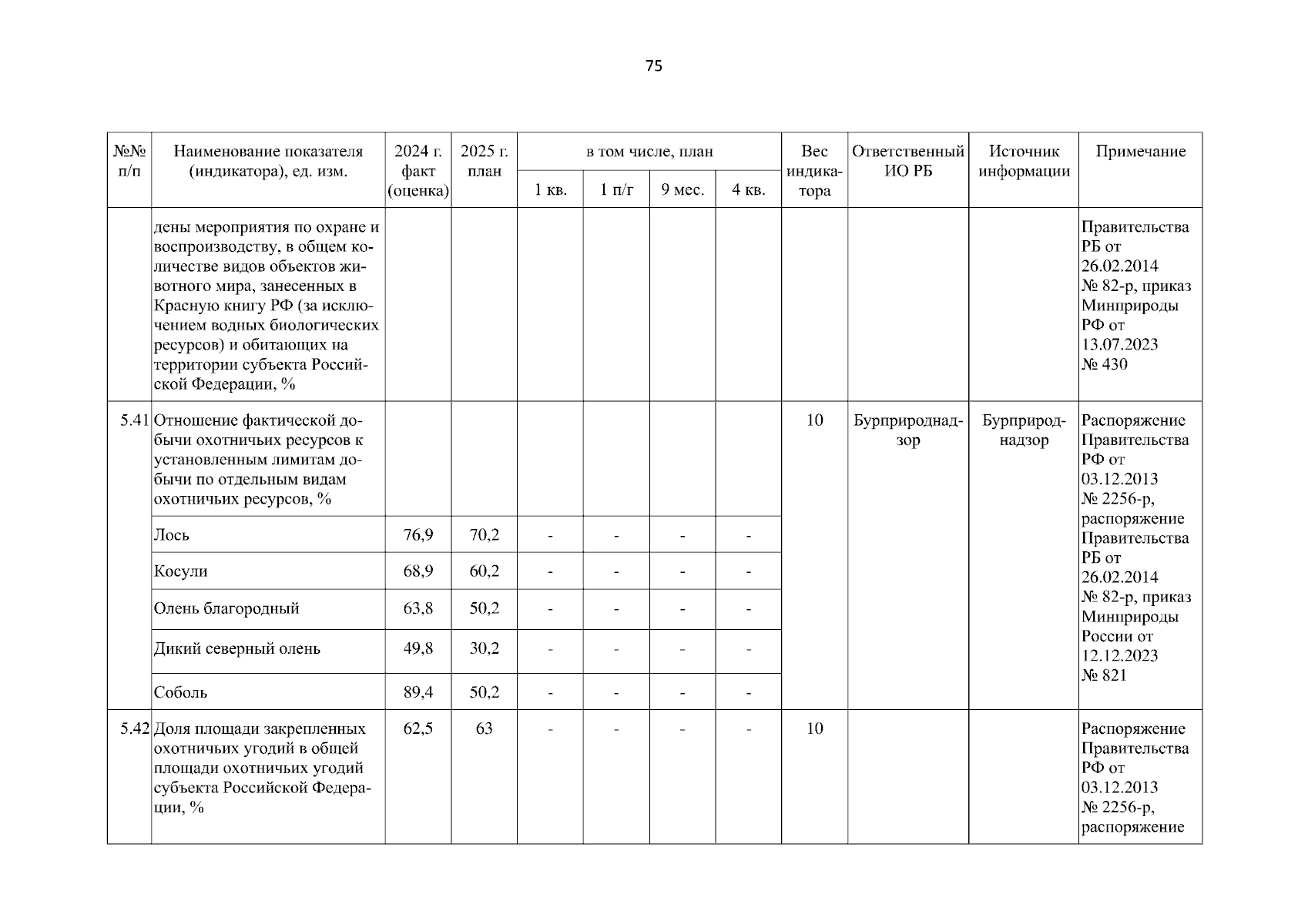 75

| №№ п/п | Наименование показателя (индикатора), ед. изм. | 2024 г. факт (оценка) | 2025 г. план | в том числе, план | | | | Вес индикатора | Ответственный ИО РБ | Источник информации | Примечание |
|---|---|---|---|---|---|---|---|---|---|---|---|
| | | | | 1 кв. | 1 п/г | 9 мес. | 4 кв. | | | | |
| | дены мероприятия по охране и воспроизводству, в общем количестве видов объектов животного мира, занесенных в Красную книгу РФ (за исключением водных биологических ресурсов) и обитающих на территории субъекта Российской Федерации, % | | | | | | | | | | Правительства РБ от 26.02.2014 № 82-р, приказ Минприроды РФ от 13.07.2023 № 430 |
| 5.41 | Отношение фактической добычи охотничьих ресурсов к установленным лимитам добычи по отдельным видам охотничьих ресурсов, % | | | | | | | 10 | Бурприроднадзор | Бурприроднадзор | Распоряжение Правительства РФ от 03.12.2013 № 2256-р, распоряжение Правительства РБ от 26.02.2014 № 82-р, приказ Минприроды России от 12.12.2023 № 821 |
| | Лось | 76,9 | 70,2 | - | - | - | - | | | | |
| | Косули | 68,9 | 60,2 | - | - | - | - | | | | |
| | Олень благородный | 63,8 | 50,2 | - | - | - | - | | | | |
| | Дикий северный олень | 49,8 | 30,2 | - | - | - | - | | | | |
| | Соболь | 89,4 | 50,2 | - | - | - | - | | | | |
| 5.42 | Доля площади закрепленных охотничьих угодий в общей площади охотничьих угодий субъекта Российской Федерации, % | 62,5 | 63 | - | - | - | - | 10 | | | Распоряжение Правительства РФ от 03.12.2013 № 2256-р, распоряжение |